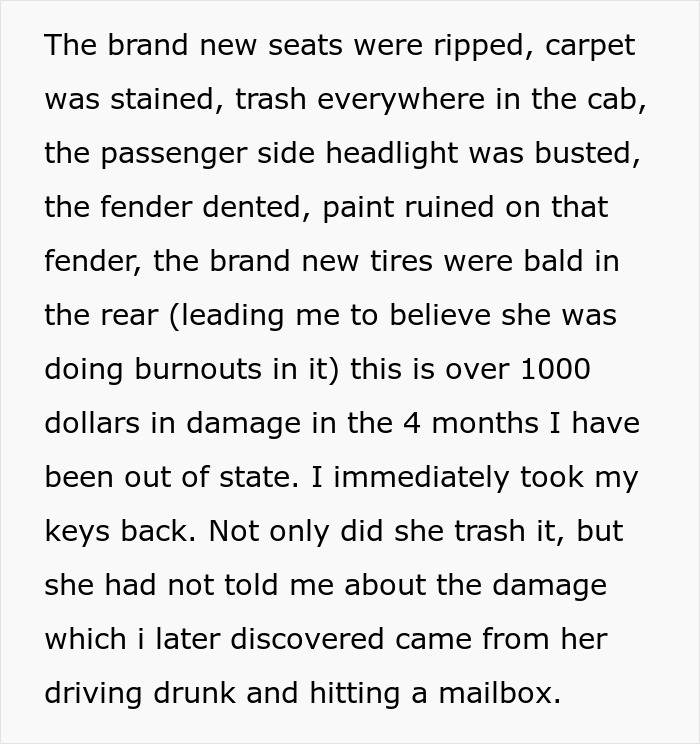 The brand new seats were ripped, carpet was stained, trash everywhere in the cab, the passenger side headlight was busted, the fender dented, paint ruined on that fender, the brand new tires were bald in the rear (leading me to believe she was doing burnouts in it) this is over 1000 dollars in damage in the 4 months I have been out of state. I immediately took my keys back. Not only did she trash it, but she had not told me about the damage which i later discovered came from her driving drunk and hitting a mailbox.